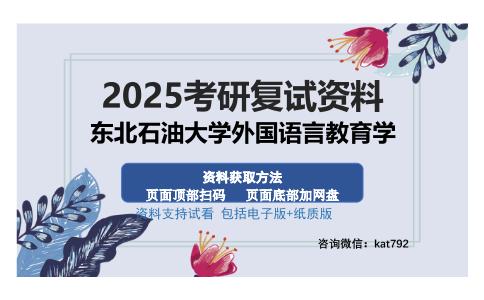 2025考研复试资料
东北石油大学外国语言教育学

资料获取方法
页面顶部扫码　页面底部加网盘
资料支持试看 包括电子版+纸质版

咨询微信：kat792